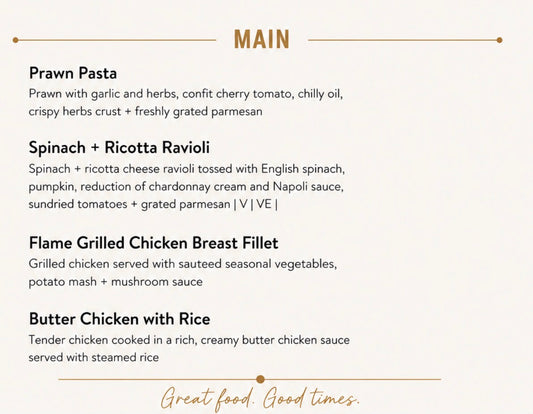 MAIN

Prawn Pasta
Prawn with garlic and herbs, confit cherry tomato, chilly oil, crispy herbs crust + freshly grated parmesan

Spinach + Ricotta Ravioli
Spinach + ricotta cheese ravioli tossed with English spinach, pumpkin, reduction of chardonnay cream and Napoli sauce, sundried tomatoes + grated parmesan | V | VE |

Flame Grilled Chicken Breast Fillet
Grilled chicken served with sauteed seasonal vegetables, potato mash + mushroom sauce

Butter Chicken with Rice
Tender chicken cooked in a rich, creamy butter chicken sauce served with steamed rice

Great food. Good times.